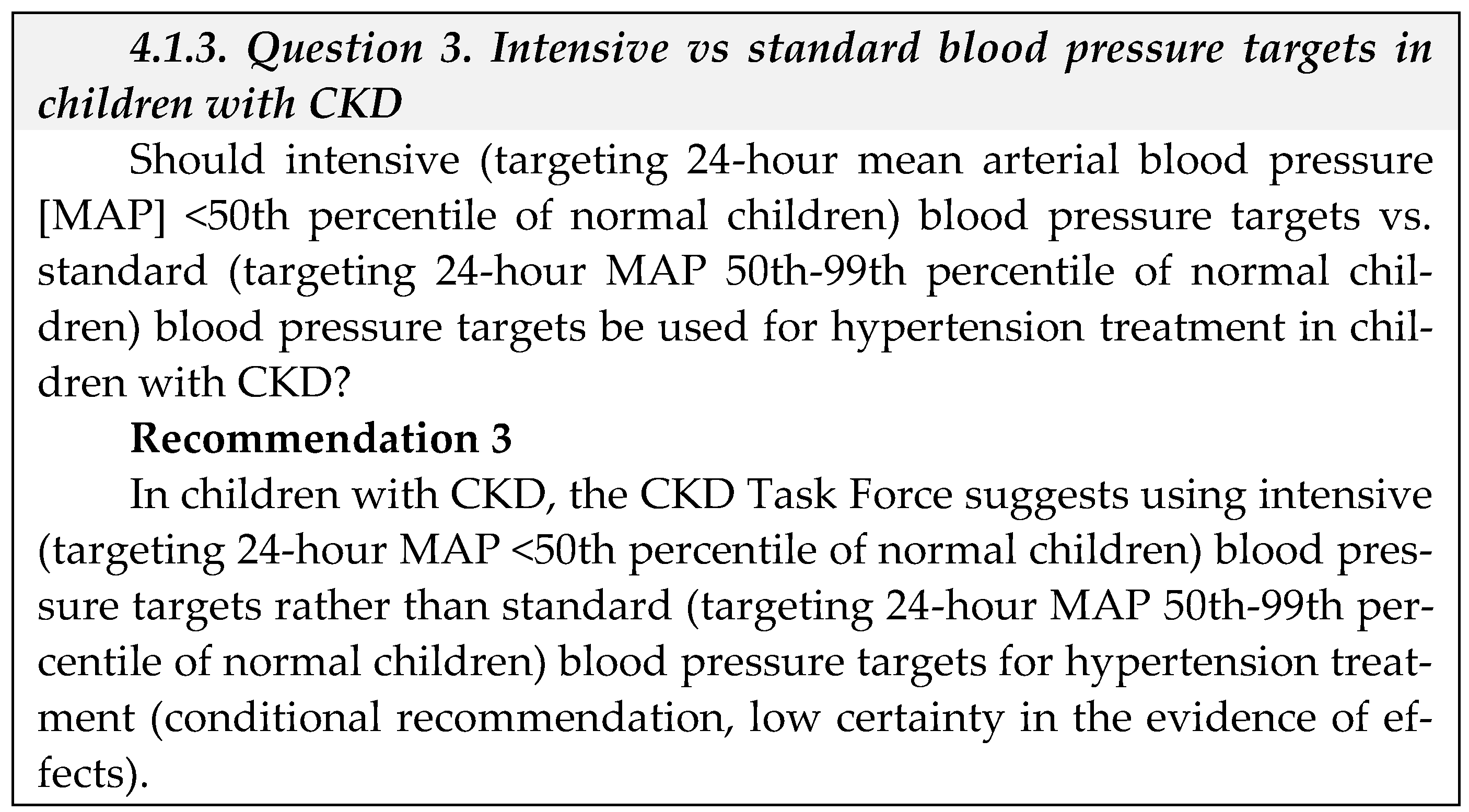 4.1.3. Question 3. Intensive vs standard blood pressure targets in children with CKD

Should intensive (targeting 24-hour mean arterial blood pressure [MAP] <50th percentile of normal children) blood pressure targets vs. standard (targeting 24-hour MAP 50th-99th percentile of normal children) blood pressure targets be used for hypertension treatment in children with CKD?

Recommendation 3

In children with CKD, the CKD Task Force suggests using intensive (targeting 24-hour MAP <50th percentile of normal children) blood pressure targets rather than standard (targeting 24-hour MAP 50th-99th percentile of normal children) blood pressure targets for hypertension treatment (conditional recommendation, low certainty in the evidence of effects).